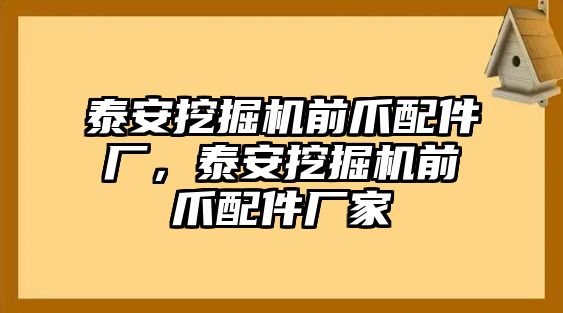 泰安挖掘机前爪配件厂，泰安挖掘机前爪配件厂家